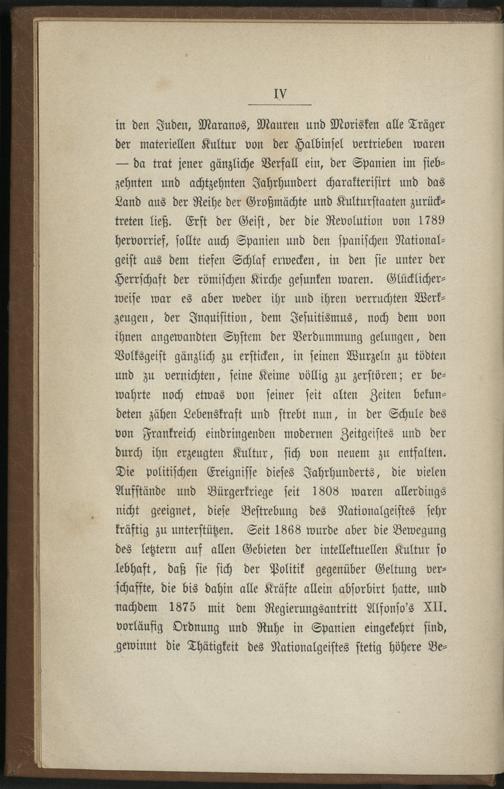 IV

in den Juden, Maranos, Mauren und Morisken alle Träger der materiellen Kultur von der Halbinsel vertrieben waren — da trat jener gänzliche Verfall ein, der Spanien im siebzehnten und achtzehnten Jahrhundert charakterisirt und das Land aus der Reihe der Großmächte und Kulturstaaten zurücktreten ließ. Erst der Geist, der die Revolution von 1789 hervorrief, sollte auch Spanien und den spanischen Nationalgeist aus dem tiefen Schlaf erwecken, in den sie unter der Herrschaft der römischen Kirche gesunken waren. Glücklicherweise war es aber weder ihr und ihren verruchten Werkzeugen, der Inquisition, dem Jesuitismus, noch dem von ihnen angewandten System der Verdummung gelungen, den Volksgeist gänzlich zu ersticken, in seinen Wurzeln zu tödten und zu vernichten, seine Keime völlig zu zerstören; er bewahrte noch etwas von seiner seit alten Zeiten bekundeten zähen Lebenskraft und strebt nun, in der Schule des von Frankreich eindringenden modernen Zeitgeistes und der durch ihn erzeugten Kultur, sich von neuem zu entfalten. Die politischen Ereignisse dieses Jahrhunderts, die vielen Aufstände und Bürgerkriege seit 1808 waren allerdings nicht geeignet, diese Bestrebung des Nationalgeistes sehr kräftig zu unterstützen. Seit 1868 wurde aber die Bewegung des letztern auf allen Gebieten der intellektuellen Kultur so lebhaft, daß sie sich der Politik gegenüber Geltung verschaffte, die bis dahin alle Kräfte allein absorbirt hatte, und nachdem 1875 mit dem Regierungsantritt Alfonso's XII. vorläufig Ordnung und Ruhe in Spanien eingekehrt sind, gewinnt die Thätigkeit des Nationalgeistes stetig höhere Be-